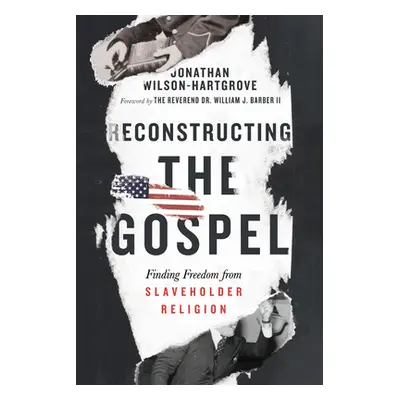 JONATHAN WILSON-HARTGROVE

Foreword by THE REVEREND DR. WILLIAM J. BARBER II

RECONSTRUCTING THE GOSPEL

Finding Freedom from SLAVEHOLDER RELIGION